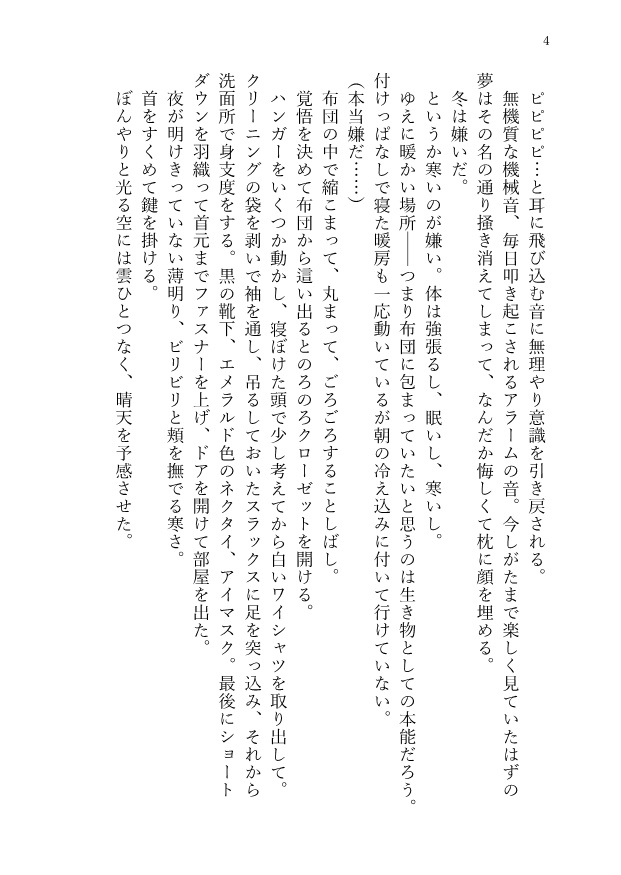 4

ピピピピ…と耳に飛び込む音に無理やり意識を引き戻される。
無機質な機械音、毎日叩き起こされるアラームの音。今しがたまで楽しく見ていたはずの夢はその名の通り掻き消えてしまって、なんだか悔しくて枕に顔を埋める。
冬は嫌いだ。
というか寒いのが嫌い。体は強張るし、眠いし、寒いし。
ゆえに暖かい場所――つまり布団に包まっていたいと思うのは生き物としての本能だろう。付けっぱなしで寝た暖房も一応動いているが朝の冷え込みに付いて行けていない。
(本当嫌だ……)
布団の中で縮こまって、丸まって、ごろごろすることしばし。
覚悟を決めて布団から這い出るとのろのろクローゼットを開ける。
ハンガーをいくつか動かし、寝ぼけた頭で少し考えてから白いワイシャツを取り出して。クリーニングの袋を剥いで袖を通し、吊るしておいたスラックスに足を突っ込み、それから洗面所で身支度をする。黒の靴下、エメラルド色のネクタイ、アイマスク。最後にショートダウンを羽織って首元までファスナーを上げ、ドアを開けて部屋を出た。
夜が明けきっていない薄明り、ビリビリと頬を撫でる寒さ。
首をすくめて鍵を掛ける。
ぼんやりと光る空には雲ひとつなく、晴天を予感させた。